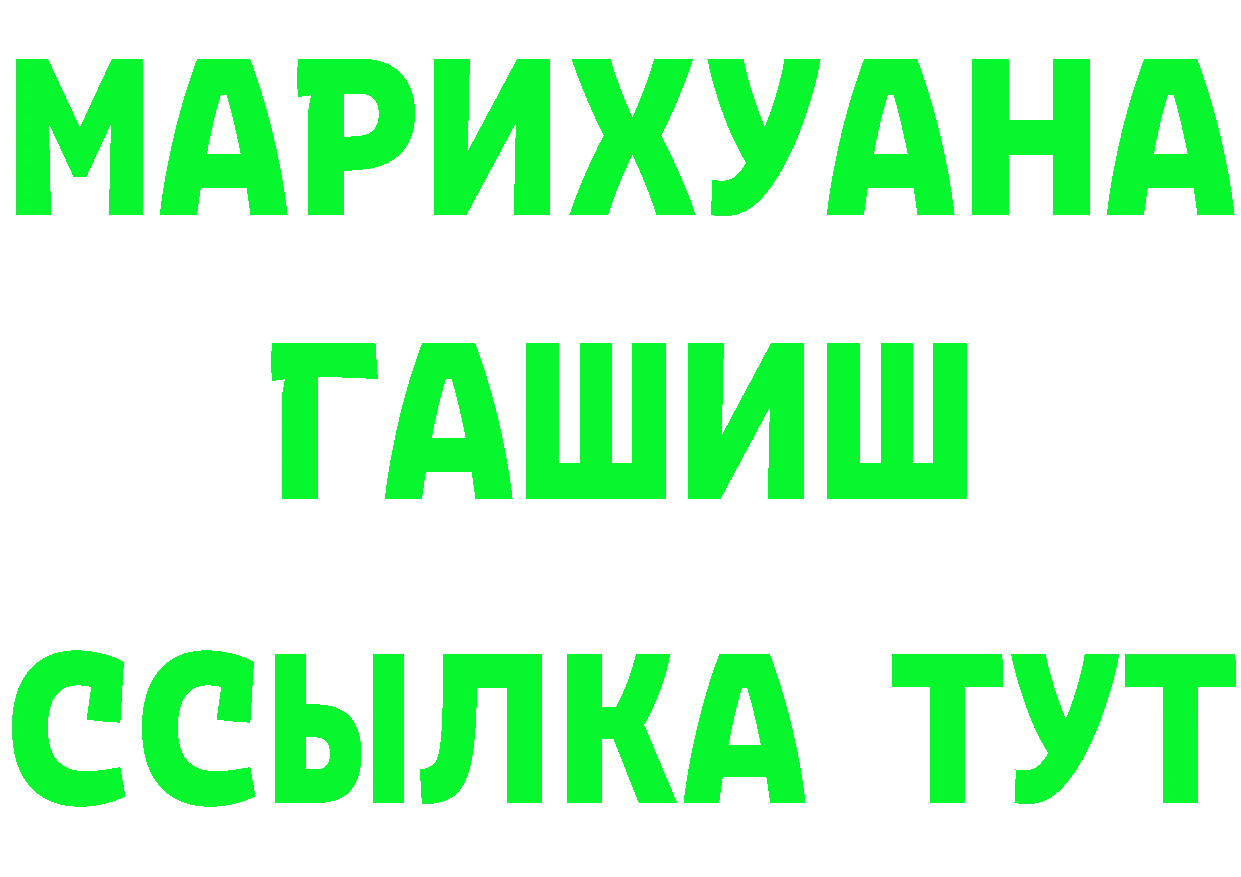 МАРИХУАНА
ГАШИШ
ССЫЛКА ТУТ